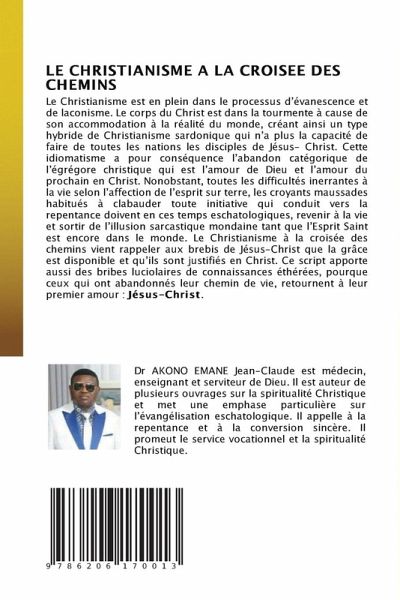 LE CHRISTIANISME A LA CROISEE DES CHEMINS

Le Christianisme est en plein dans le processus d'évanescence et de laconisme. Le corps du Christ est dans la tourmente à cause de son accommodation à la réalité du monde, créant ainsi un type hybride de Christianisme sardonique qui n'a plus la capacité de faire de toutes les nations les disciples de Jésus- Christ. Cette idiomatisme a pour conséquence l'abandon catégorique de l'égrégore christique qui est l'amour de Dieu et l'amour du prochain en Christ. Nonobstant, toutes les difficultés inerrantes à la vie selon l'affection de l'esprit sur terre, les croyants maussades habitués à clabauder toute initiative qui conduit vers la repentance doivent en ces temps eschatologiques, revenir à la vie et sortir de l'illusion sarcastique mondaine tant que l'Esprit Saint est encore dans le monde. Le Christianisme à la croisée des chemins vient rappeler aux brebis de Jésus-Christ que la grâce est disponible et qu'ils sont justifiés en Christ. Ce script apporte aussi des bribes luciolaires de connaissances éthérées, pourque ceux qui ont abandonnés leur chemin de vie, retournent à leur premier amour : Jésus-Christ.

Dr AKONO EMANE Jean-Claude est médecin, enseignant et serviteur de Dieu. Il est auteur de plusieurs ouvrages sur la spiritualité Christique et met une emphase particulière sur l'évangélisation eschatologique. Il appelle à la repentance et à la conversion sincère. Il promeut le service vocationnel et la spiritualité Christique.

9 786206 170013